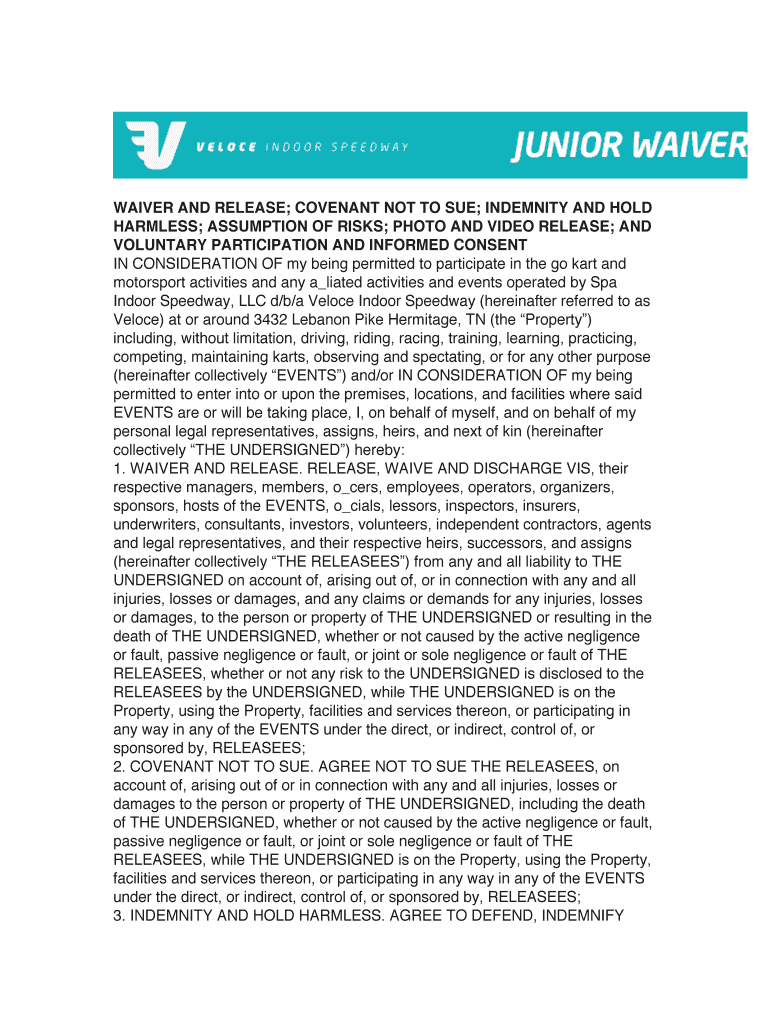 VELOCE INDOOR SPEEDWAY

JUNIOR WAIVER

WAIVER AND RELEASE; COVENANT NOT TO SUE; INDEMNITY AND HOLD HARMLESS; ASSUMPTION OF RISKS; PHOTO AND VIDEO RELEASE; AND VOLUNTARY PARTICIPATION AND INFORMED CONSENT
IN CONSIDERATION OF my being permitted to participate in the go kart and motorsport activities and any a_liated activities and events operated by Spa Indoor Speedway, LLC d/b/a Veloce Indoor Speedway (hereinafter referred to as Veloce) at or around 3432 Lebanon Pike Hermitage, TN (the “Property”) including, without limitation, driving, riding, racing, training, learning, practicing, competing, maintaining karts, observing and spectating, or for any other purpose (hereinafter collectively “EVENTS”) and/or IN CONSIDERATION OF my being permitted to enter into or upon the premises, locations, and facilities where said EVENTS are or will be taking place, I, on behalf of myself, and on behalf of my personal legal representatives, assigns, heirs, and next of kin (hereinafter collectively “THE UNDERSIGNED”) hereby:
1. WAIVER AND RELEASE. RELEASE, WAIVE AND DISCHARGE VIS, their respective managers, members, o_cers, employees, operators, organizers, sponsors, hosts of the EVENTS, o_cials, lessors, inspectors, insurers, underwriters, consultants, investors, volunteers, independent contractors, agents and legal representatives, and their respective heirs, successors, and assigns (hereinafter collectively “THE RELEASEES”) from any and all liability to THE UNDERSIGNED on account of, arising out of, or in connection with any and all injuries, losses or damages, and any claims or demands for any injuries, losses or damages, to the person or property of THE UNDERSIGNED or resulting in the death of THE UNDERSIGNED, whether or not caused by the active negligence or fault, passive negligence or fault, or joint or sole negligence or fault of THE RELEASEES, whether or not any risk to the UNDERSIGNED is disclosed to the RELEASEES by the UNDERSIGNED, while THE UNDERSIGNED is on the Property, using the Property, facilities and services thereon, or participating in any way in any of the EVENTS under the direct, or indirect, control of, or sponsored by, RELEASEES;
2. COVENANT NOT TO SUE. AGREE NOT TO SUE THE RELEASEES, on account of, arising out of or in connection with any and all injuries, losses or damages to the person or property of THE UNDERSIGNED, including the death of THE UNDERSIGNED, whether or not caused by the active negligence or fault, passive negligence or fault, or joint or sole negligence or fault of THE RELEASEES, while THE UNDERSIGNED is on the Property, using the Property, facilities and services thereon, or participating in any way in any of the EVENTS under the direct, or indirect, control of, or sponsored by, RELEASEES;
3. INDEMNITY AND HOLD HARMLESS. AGREE TO DEFEND, INDEMNIFY